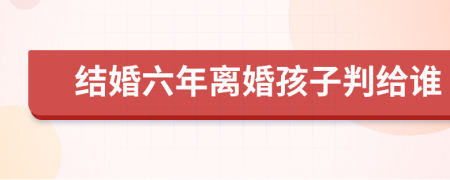 结婚六年离婚孩子判给谁